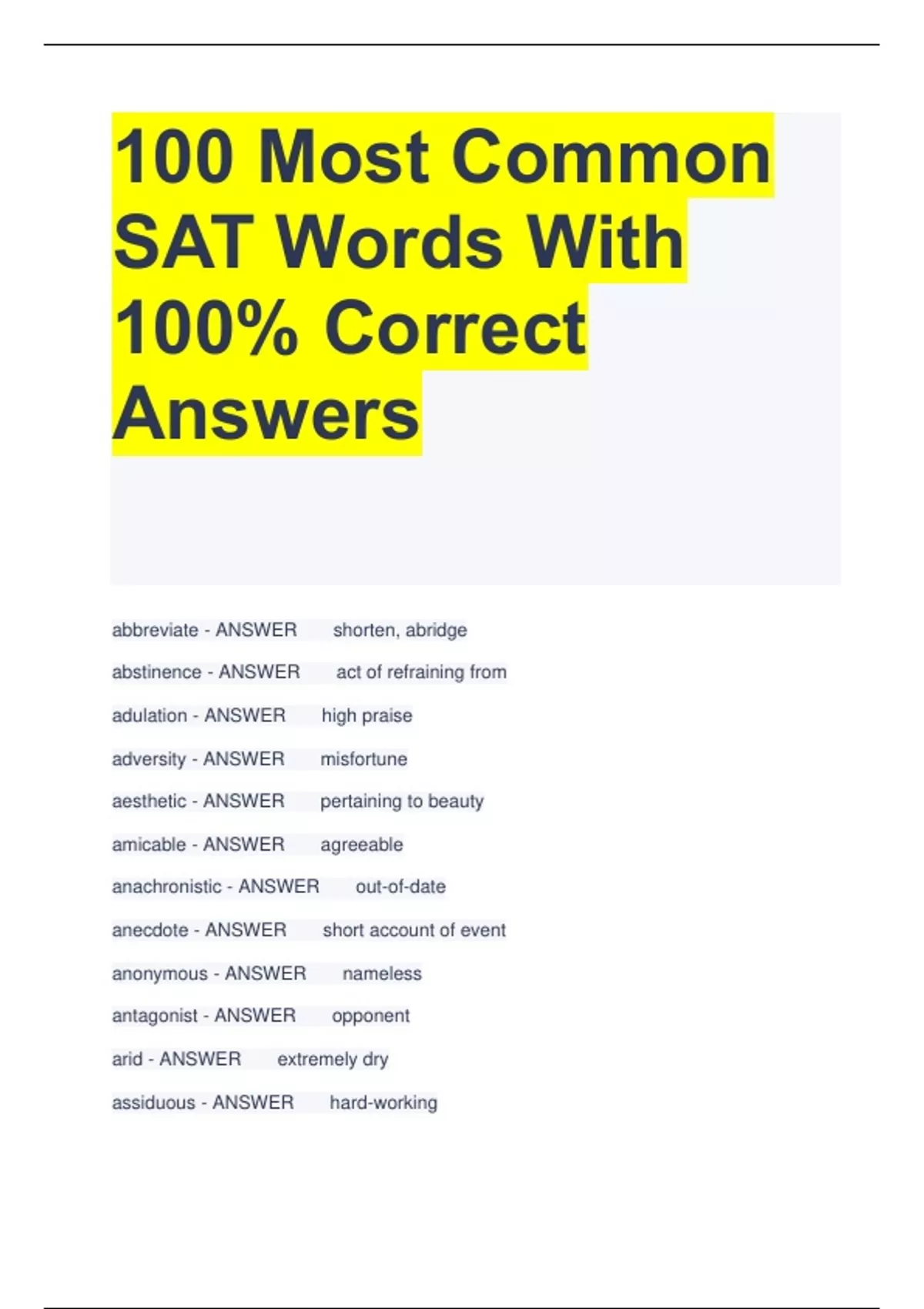 100 Most Common SAT Words With 100% Correct Answers

abbreviate - ANSWER shorten, abridge

abstinence - ANSWER act of refraining from

adulation - ANSWER high praise

adversity - ANSWER misfortune

aesthetic - ANSWER pertaining to beauty

amicable - ANSWER agreeable

anachronistic - ANSWER out-of-date

anecdote - ANSWER short account of event

anonymous - ANSWER nameless

antagonist - ANSWER opponent

arid - ANSWER extremely dry

assiduous - ANSWER hard-working